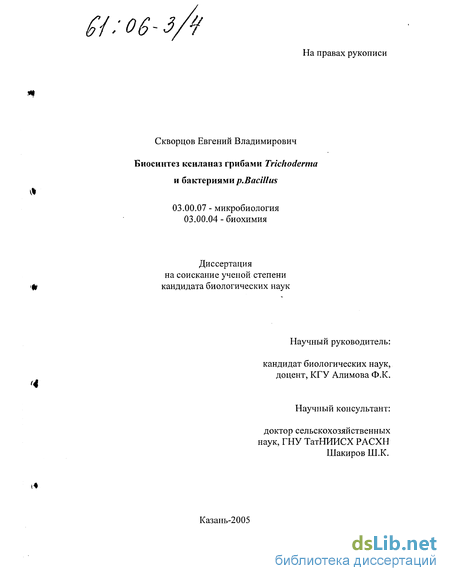 61:06-3/4

На правах рукописи

Скворцов Евгений Владимирович

Биосинтез ксиланаз грибами Trichoderma и бактериями p.Bacillus

03.00.07 - микробиология
03.00.04 - биохимия

Диссертация
на соискание ученой степени
кандидата биологических наук

Научный руководитель:

кандидат биологических наук, доцент, КГУ Алимова Ф.К.

Научный консультант:

доктор сельскохозяйственных наук, ГНУ ТатНИИСХ РАСХН Шакиров Ш.К.

Казань-2005

dsLib.net
библиотека диссертаций